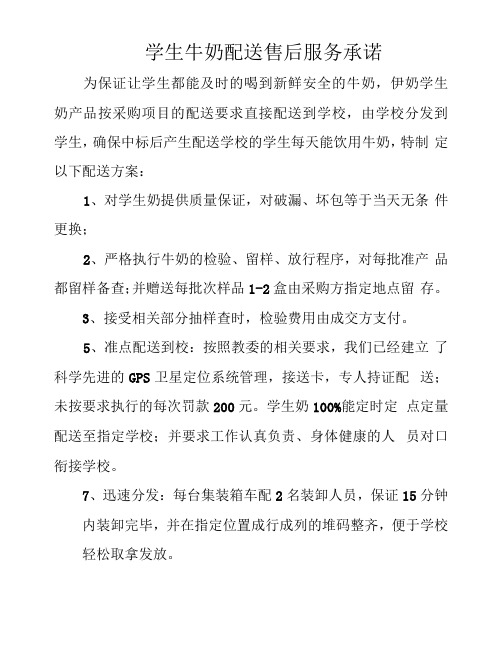 学生牛奶配送售后服务承诺

为保证让学生都能及时的喝到新鲜安全的牛奶，伊奶学生奶产品按采购项目的配送要求直接配送到学校，由学校分发到学生，确保中标后产生配送学校的学生每天能饮用牛奶，特制 定以下配送方案：

1、对学生奶提供质量保证，对破漏、坏包等于当天无条 件更换；

2、严格执行牛奶的检验、留样、放行程序，对每批准产 品都留样备查;并赠送每批次样品 1-2 盒由采购方指定地点留 存。

3、接受相关部分抽样查时，检验费用由成交方支付。

5、准点配送到校：按照教委的相关要求，我们已经建立 了科学先进的 GPS 卫星定位系统管理，接送卡，专人持证配 送；未按要求执行的每次罚款 200 元。学生奶 100%能定时定 点定量配送至指定学校；并要求工作认真负责、身体健康的人 员对口衔接学校。

7、迅速分发：每台集装箱车配 2 名装卸人员，保证 15 分钟内装卸完毕，并在指定位置成行成列的堆码整齐，便于学校轻松取拿发放。